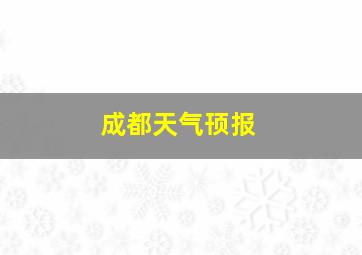 成都天气预报